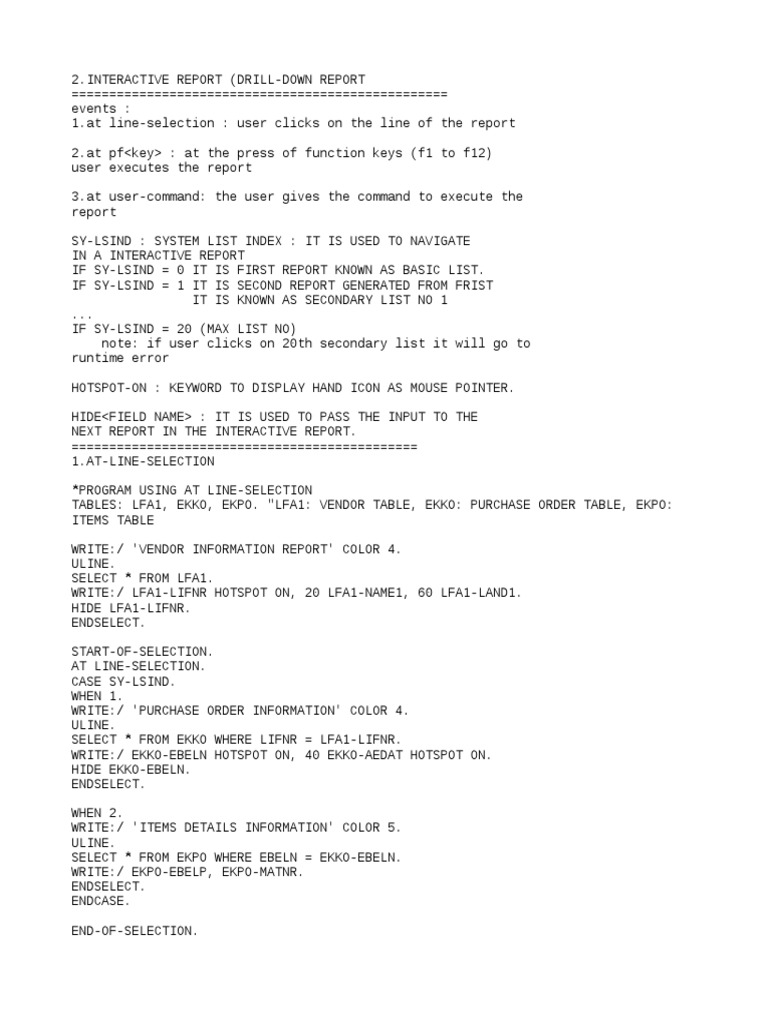 2.INTERACTIVE REPORT (DRILL-DOWN REPORT
==================================================
events :
1.at line-selection : user clicks on the line of the report

2.at pf<key> : at the press of function keys (f1 to f12)
user executes the report

3.at user-command: the user gives the command to execute the report

SY-LSIND : SYSTEM LIST INDEX : IT IS USED TO NAVIGATE IN A INTERACTIVE REPORT
IF SY-LSIND = 0 IT IS FIRST REPORT KNOWN AS BASIC LIST.
IF SY-LSIND = 1 IT IS SECOND REPORT GENERATED FROM FRIST
IT IS KNOWN AS SECONDARY LIST NO 1
...
IF SY-LSIND = 20 (MAX LIST NO)
note: if user clicks on 20th secondary list it will go to runtime error

HOTSPOT-ON : KEYWORD TO DISPLAY HAND ICON AS MOUSE POINTER.

HIDE<FIELD NAME> : IT IS USED TO PASS THE INPUT TO THE NEXT REPORT IN THE INTERACTIVE REPORT.
==============================================
1.AT-LINE-SELECTION

*PROGRAM USING AT LINE-SELECTION
TABLES: LFA1, EKKO, EKPO. "LFA1: VENDOR TABLE, EKKO: PURCHASE ORDER TABLE, EKPO: ITEMS TABLE

WRITE:/ 'VENDOR INFORMATION REPORT' COLOR 4.
ULINE.
SELECT * FROM LFA1.
WRITE:/ LFA1-LIFNR HOTSPOT ON, 20 LFA1-NAME1, 60 LFA1-LAND1.
HIDE LFA1-LIFNR.
ENDSELECT.

START-OF-SELECTION.
AT LINE-SELECTION.
CASE SY-LSIND.
WHEN 1.
WRITE:/ 'PURCHASE ORDER INFORMATION' COLOR 4.
ULINE.
SELECT * FROM EKKO WHERE LIFNR = LFA1-LIFNR.
WRITE:/ EKKO-EBELN HOTSPOT ON, 40 EKKO-AEDAT HOTSPOT ON.
HIDE EKKO-EBELN.
ENDSELECT.

WHEN 2.
WRITE:/ 'ITEMS DETAILS INFORMATION' COLOR 5.
ULINE.
SELECT * FROM EKPO WHERE EBELN = EKKO-EBELN.
WRITE:/ EKPO-EBELP, EKPO-MATNR.
ENDSELECT.
ENDCASE.

END-OF-SELECTION.